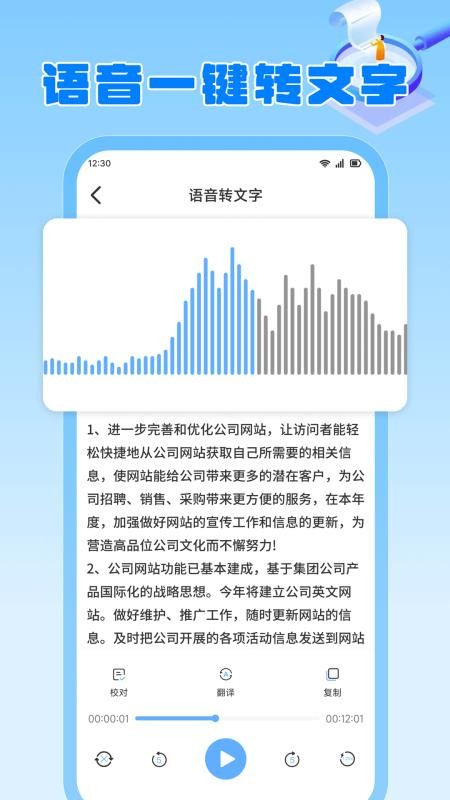 语音一键转文字

12:30

语音转文字

1、进一步完善和优化公司网站，让访问者能轻松快捷地从公司网站获取自己所需要的相关信息，使网站能给公司带来更多的潜在客户，为公司招聘、销售、采购带来更方便的服务，在本年度，加强做好网站的宣传工作和信息的更新，为营造高品位公司文化而不懈努力!
2、公司网站功能已基本建成，基于集团公司产品国际化的战略思想。今年将建立公司英文网站。做好维护、推广工作，随时更新网站的信息。及时把公司开展的各项活动信息发送到网站

校对　翻译　复制

00:00:01　00:12:01